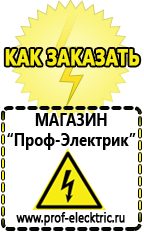 КАК ЗАКАЗАТЬ

МАГАЗИН
“Проф-Электрик”

www.prof-electric.ru